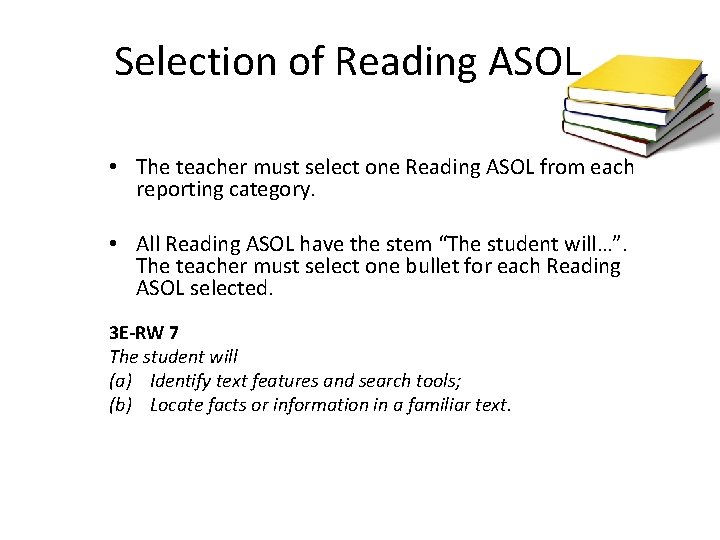 Selection of Reading ASOL

• The teacher must select one Reading ASOL from each reporting category.

• All Reading ASOL have the stem “The student will…”. The teacher must select one bullet for each Reading ASOL selected.

3E-RW 7
The student will
(a) Identify text features and search tools;
(b) Locate facts or information in a familiar text.